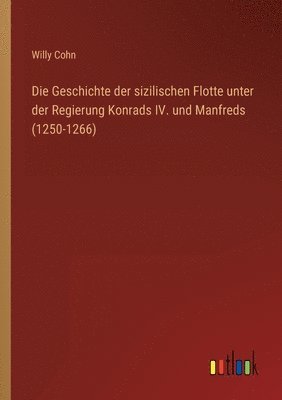 Willy Cohn

Die Geschichte der sizilischen Flotte unter der Regierung Konrads IV. und Manfreds (1250-1266)

outlook